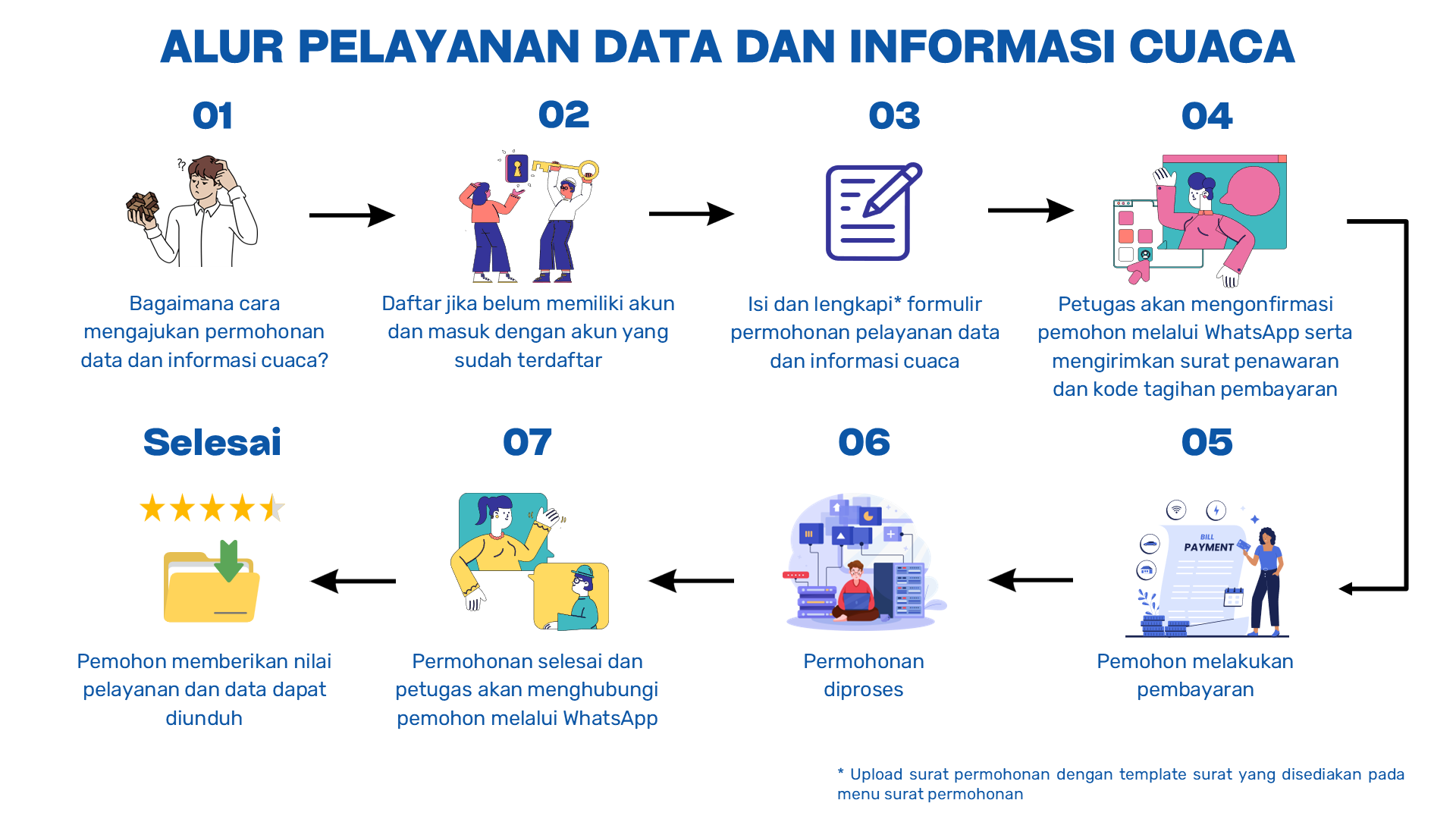 ALUR PELAYANAN DATA DAN INFORMASI CUACA

01

Bagaimana cara mengajukan permohonan data dan informasi cuaca?

02

Daftar jika belum memiliki akun dan masuk dengan akun yang sudah terdaftar

03

Isi dan lengkapi* formulir permohonan pelayanan data dan informasi cuaca

04

Petugas akan mengonfirmasi pemohon melalui WhatsApp serta mengirimkan surat penawaran dan kode tagihan pembayaran

05

BILL PAYMENT

Pemohon melakukan pembayaran

06

Permohonan diproses

07

Permohonan selesai dan petugas akan menghubungi pemohon melalui WhatsApp

Selesai

Pemohon memberikan nilai pelayanan dan data dapat diunduh

* Upload surat permohonan dengan template surat yang disediakan pada menu surat permohonan